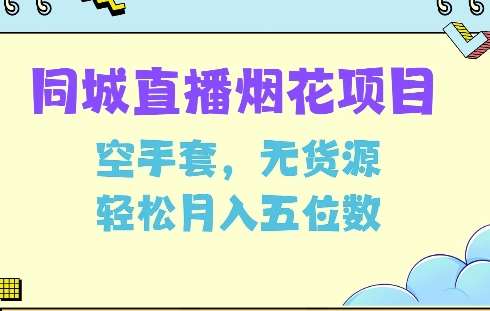 同城直播烟花项目
空手套，无货源
轻松月入五位数